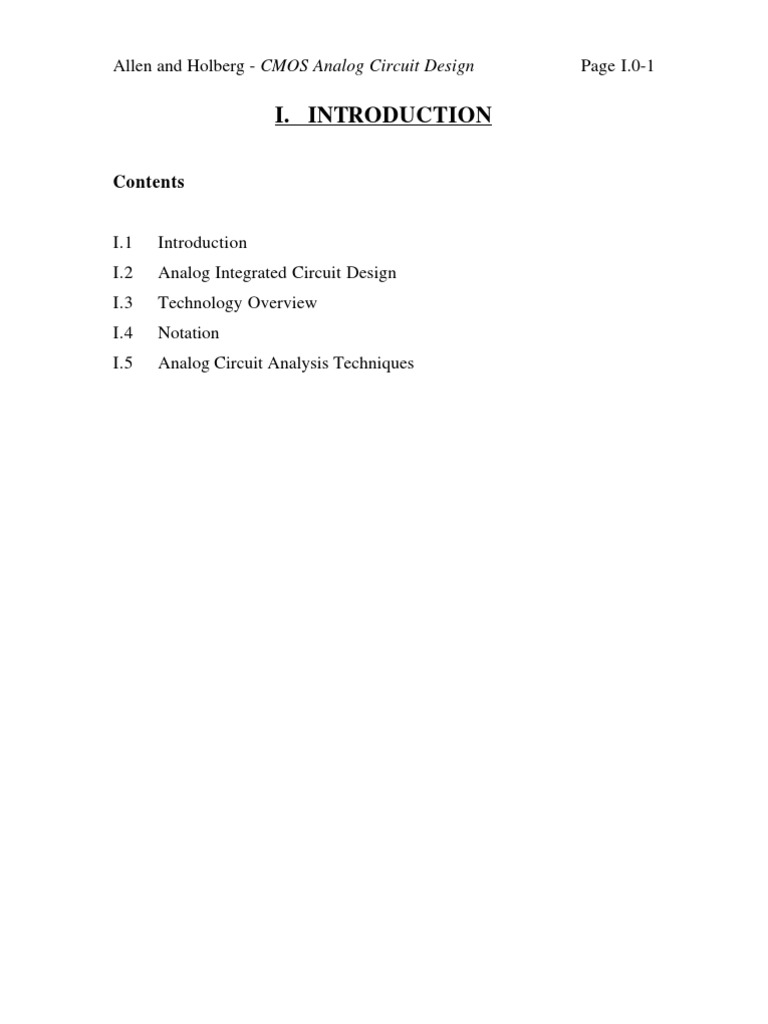 Allen and Holberg - CMOS Analog Circuit Design Page I.0-1

I. INTRODUCTION

Contents

I.1 Introduction
I.2 Analog Integrated Circuit Design
I.3 Technology Overview
I.4 Notation
I.5 Analog Circuit Analysis Techniques